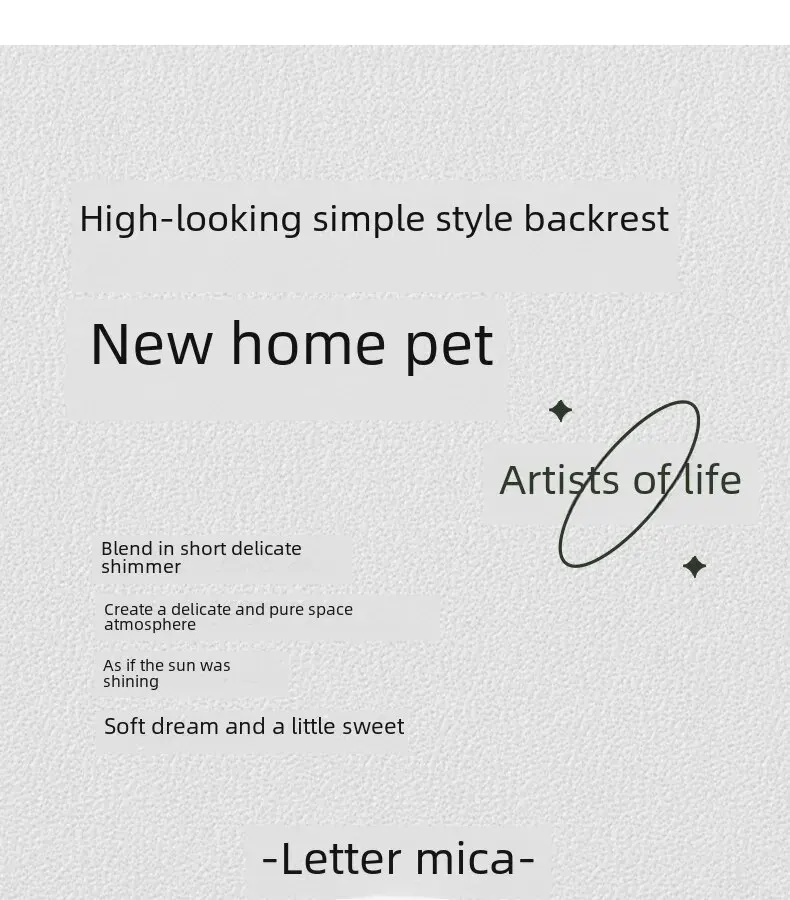 High-looking simple style backrest

New home pet

Artists of life

Blend in short delicate shimmer

Create a delicate and pure space atmosphere

As if the sun was shining

Soft dream and a little sweet

-Letter mica-